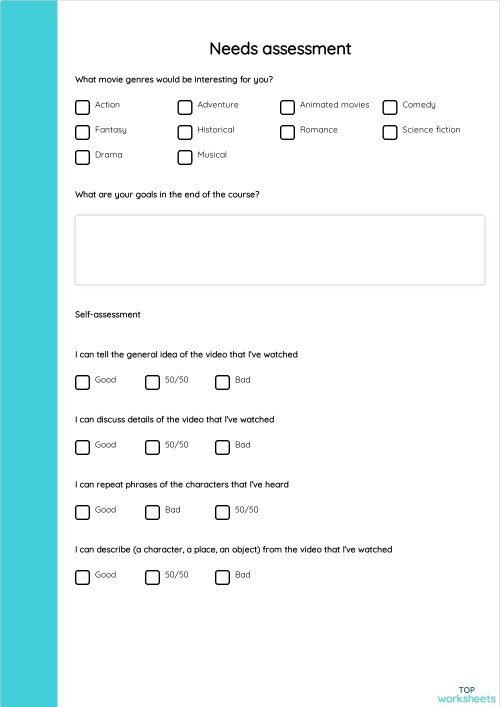 Needs assessment

What movie genres would be interesting for you?

Action
Adventure
Animated movies
Comedy
Fantasy
Historical
Romance
Science fiction
Drama
Musical

What are your goals in the end of the course?

Self-assessment

I can tell the general idea of the video that I've watched

Good
50/50
Bad

I can discuss details of the video that I've watched

Good
50/50
Bad

I can repeat phrases of the characters that I've heard

Good
Bad
50/50

I can describe (a character, a place, an object) from the video that I've watched

Good
50/50
Bad

TOP worksheets